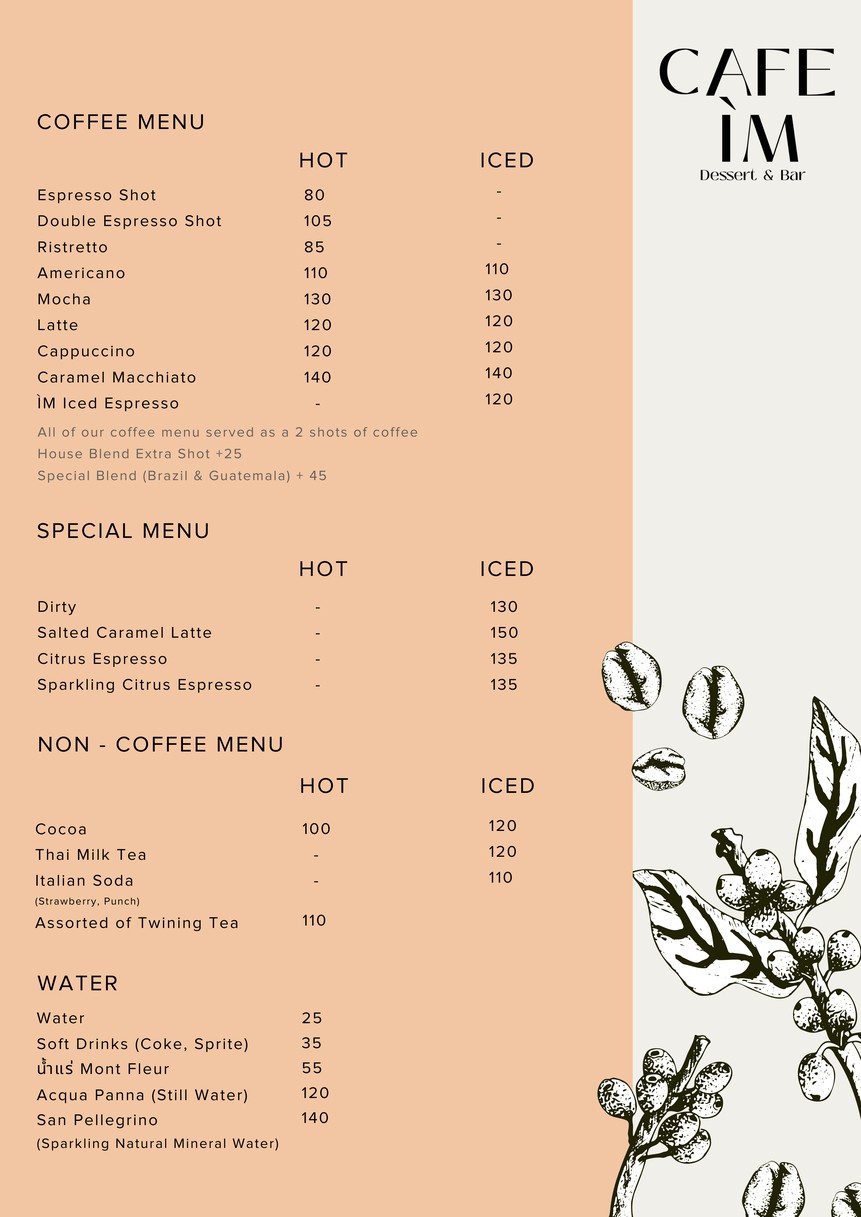 CAFE ÌM
Dessert & Bar

COFFEE MENU

| | HOT | ICED |
|---|---|---|
| Espresso Shot | 80 | - |
| Double Espresso Shot | 105 | - |
| Ristretto | 85 | - |
| Americano | 110 | 110 |
| Mocha | 130 | 130 |
| Latte | 120 | 120 |
| Cappuccino | 120 | 120 |
| Caramel Macchiato | 140 | 140 |
| ÌM Iced Espresso | - | 120 |

All of our coffee menu served as a 2 shots of coffee
House Blend Extra Shot +25
Special Blend (Brazil & Guatemala) + 45

SPECIAL MENU

| | HOT | ICED |
|---|---|---|
| Dirty | - | 130 |
| Salted Caramel Latte | - | 150 |
| Citrus Espresso | - | 135 |
| Sparkling Citrus Espresso | - | 135 |

NON - COFFEE MENU

| | HOT | ICED |
|---|---|---|
| Cocoa | 100 | 120 |
| Thai Milk Tea | - | 120 |
| Italian Soda (Strawberry, Punch) | - | 110 |
| Assorted of Twining Tea | 110 | |

WATER

| | |
|---|---|
| Water | 25 |
| Soft Drinks (Coke, Sprite) | 35 |
| น้ำแร่ Mont Fleur | 55 |
| Acqua Panna (Still Water) | 120 |
| San Pellegrino (Sparkling Natural Mineral Water) | 140 |